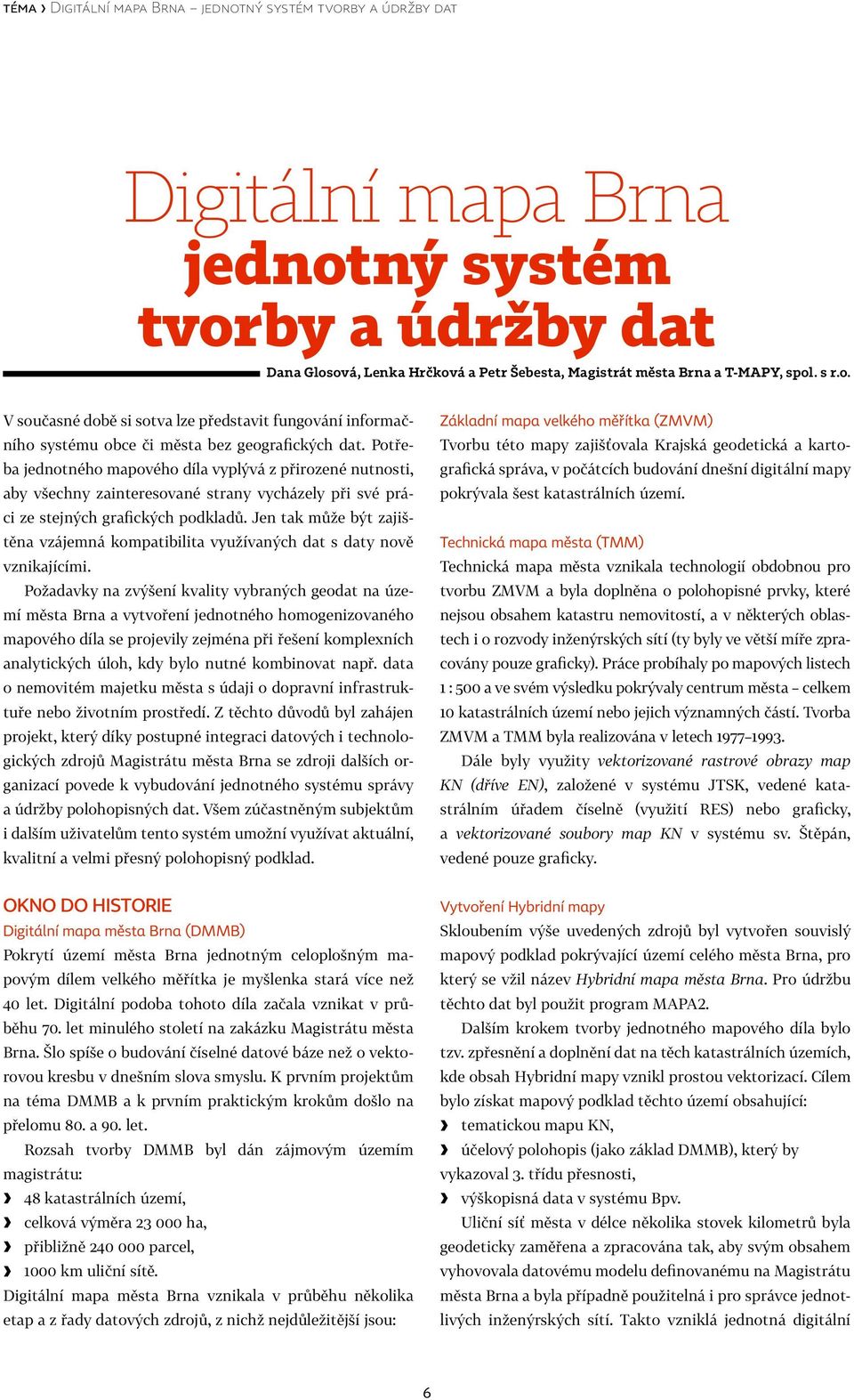 TÉMA › DIGITÁLNÍ MAPA BRNA – JEDNOTNÝ SYSTÉM TVORBY A ÚDRŽBY DAT

Digitální mapa Brna
jednotný systém tvorby a údržby dat

Dana Glosová, Lenka Hrčková a Petr Šebesta, Magistrát města Brna a T-MAPY, spol. s r.o.

V současné době si sotva lze představit fungování informačního systému obce či města bez geografických dat. Potřeba jednotného mapového díla vyplývá z přirozené nutnosti, aby všechny zainteresované strany vycházely při své práci ze stejných grafických podkladů. Jen tak může být zajištěna vzájemná kompatibilita využívaných dat s daty nově vznikajícími.

Požadavky na zvýšení kvality vybraných geodat na území města Brna a vytvoření jednotného homogenizovaného mapového díla se projevily zejména při řešení komplexních analytických úloh, kdy bylo nutné kombinovat např. data o nemovitém majetku města s údaji o dopravní infrastruktuře nebo životním prostředí. Z těchto důvodů byl zahájen projekt, který díky postupné integraci datových i technologických zdrojů Magistrátu města Brna se zdroji dalších organizací povede k vybudování jednotného systému správy a údržby polohopisných dat. Všem zúčastněným subjektům i dalším uživatelům tento systém umožní využívat aktuální, kvalitní a velmi přesný polohopisný podklad.

OKNO DO HISTORIE
Digitální mapa města Brna (DMMB)
Pokrytí území města Brna jednotným celoplošným mapovým dílem velkého měřítka je myšlenka stará více než 40 let. Digitální podoba tohoto díla začala vznikat v průběhu 70. let minulého století na zakázku Magistrátu města Brna. Šlo spíše o budování číselné datové báze než o vektorovou kresbu v dnešním slova smyslu. K prvním projektům na téma DMMB a k prvním praktickým krokům došlo na přelomu 80. a 90. let.

Rozsah tvorby DMMB byl dán zájmovým územím magistrátu:
› 48 katastrálních území,
› celková výměra 23 000 ha,
› přibližně 240 000 parcel,
› 1000 km uliční sítě.
Digitální mapa města Brna vznikala v průběhu několika etap a z řady datových zdrojů, z nichž nejdůležitější jsou:

Základní mapa velkého měřítka (ZMVM)
Tvorbu této mapy zajišťovala Krajská geodetická a kartografická správa, v počátcích budování dnešní digitální mapy pokrývala šest katastrálních území.

Technická mapa města (TMM)
Technická mapa města vznikala technologií obdobnou pro tvorbu ZMVM a byla doplněna o polohopisné prvky, které nejsou obsahem katastru nemovitostí, a v některých oblastech i o rozvody inženýrských sítí (ty byly ve větší míře zpracovány pouze graficky). Práce probíhaly po mapových listech 1 : 500 a ve svém výsledku pokrývaly centrum města – celkem 10 katastrálních území nebo jejich významných částí. Tvorba ZMVM a TMM byla realizována v letech 1977–1993.

Dále byly využity vektorizované rastrové obrazy map KN (dříve EN), založené v systému JTSK, vedené katastrálním úřadem číselně (využití RES) nebo graficky, a vektorizované soubory map KN v systému sv. Štěpán, vedené pouze graficky.

Vytvoření Hybridní mapy
Skloubením výše uvedených zdrojů byl vytvořen souvislý mapový podklad pokrývající území celého města Brna, pro který se vžil název Hybridní mapa města Brna. Pro údržbu těchto dat byl použit program MAPA2.

Dalším krokem tvorby jednotného mapového díla bylo tzv. zpřesnění a doplnění dat na těch katastrálních územích, kde obsah Hybridní mapy vznikl prostou vektorizací. Cílem bylo získat mapový podklad těchto území obsahující:
› tematickou mapu KN,
› účelový polohopis (jako základ DMMB), který by vykazoval 3. třídu přesnosti,
› výškopisná data v systému Bpv.
Uliční síť města v délce několika stovek kilometrů byla geodeticky zaměřena a zpracována tak, aby svým obsahem vyhovovala datovému modelu definovanému na Magistrátu města Brna a byla případně použitelná i pro správce jednotlivých inženýrských sítí. Takto vzniklá jednotná digitální

6